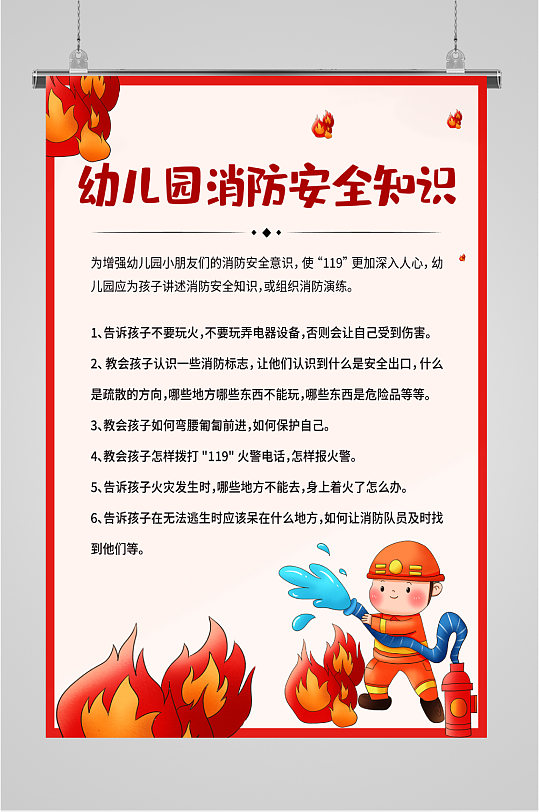 幼儿园消防安全知识

为增强幼儿园小朋友们的消防安全意识，使“119”更加深入人心，幼儿园应为孩子讲述消防安全知识，或组织消防演练。

1、告诉孩子不要玩火，不要玩弄电器设备，否则会让自己受到伤害。

2、教会孩子认识一些消防标志，让他们认识到什么是安全出口，什么是疏散的方向，哪些地方哪些东西不能玩，哪些东西是危险品等等。

3、教会孩子如何弯腰匍匐前进，如何保护自己。

4、教会孩子怎样拨打 "119" 火警电话，怎样报火警。

5、告诉孩子火灾发生时，哪些地方不能去，身上着火了怎么办。

6、告诉孩子在无法逃生时应该呆在什么地方，如何让消防队员及时找到他们等。